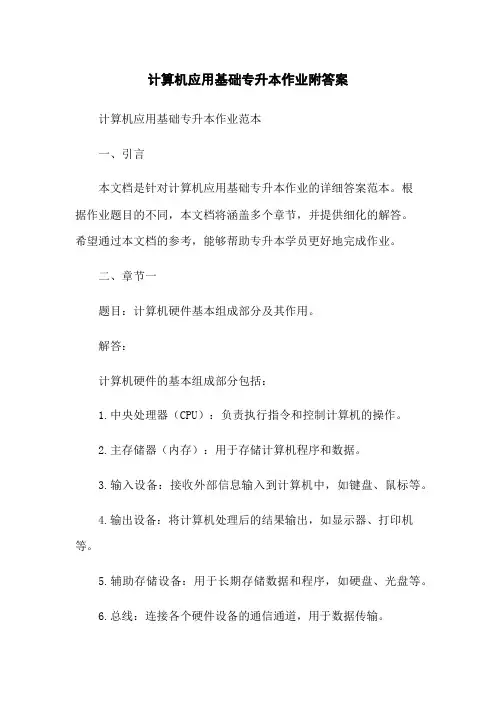 计算机应用基础专升本作业附答案

计算机应用基础专升本作业范本

一、引言

本文档是针对计算机应用基础专升本作业的详细答案范本。根据作业题目的不同，本文档将涵盖多个章节，并提供细化的解答。希望通过本文档的参考，能够帮助专升本学员更好地完成作业。

二、章节一

题目：计算机硬件基本组成部分及其作用。

解答：

计算机硬件的基本组成部分包括：

1.中央处理器（CPU）：负责执行指令和控制计算机的操作。

2.主存储器（内存）：用于存储计算机程序和数据。

3.输入设备：接收外部信息输入到计算机中，如键盘、鼠标等。

4.输出设备：将计算机处理后的结果输出，如显示器、打印机等。

5.辅助存储设备：用于长期存储数据和程序，如硬盘、光盘等。

6.总线：连接各个硬件设备的通信通道，用于数据传输。